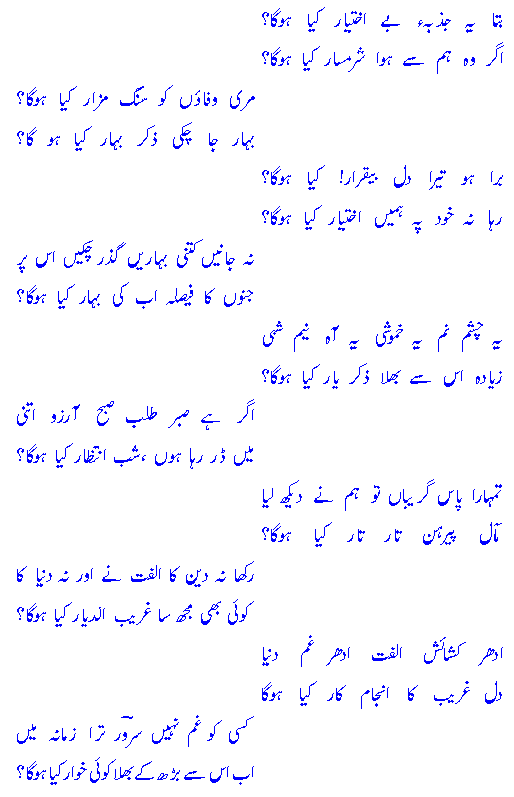 بتا یہ جذبہء بے اختیار کیا ہوگا؟
اگر وہ ہم سے ہوا شرمسار کیا ہوگا؟

مری وفاؤں کو سنگ مزار کیا ہوگا؟
بہار جا چکی ذکر بہار کیا ہو گا؟

برا ہو تیرا دل بیقرار! کیا ہوگا؟
رہا نہ خود پہ ہمیں اختیار کیا ہوگا؟

نہ جانیں کتنی بہاریں گذر چکیں اس پر
جنوں کا فیصلہ اب کی بہار کیا ہوگا؟

یہ چشم نم یہ خموشی یہ آہ نیم شبی
زیادہ اس سے بھلا ذکر یار کیا ہوگا؟

اگر ہے صبر طلب صبح آرزو اتنی
میں ڈر رہا ہوں ،شب انتظار کیا ہوگا؟

تمہارا پاس گریباں تو ہم نے دیکھ لیا
مآل پیرہن تار تار کیا ہوگا؟

رکھا نہ دین کا الفت نے اور نہ دنیا کا
کوئی بھی مجھ سا غریب الدیار کیا ہوگا؟

ادھر کشاکش الفت ادھر غم دنیا
دل غریب کا انجام کار کیا ہوگا

کسی کو غم نہیں سرور ترا زمانہ میں
اب اس سے بڑھ کے بھلا کوئی خوار کیا ہوگا؟